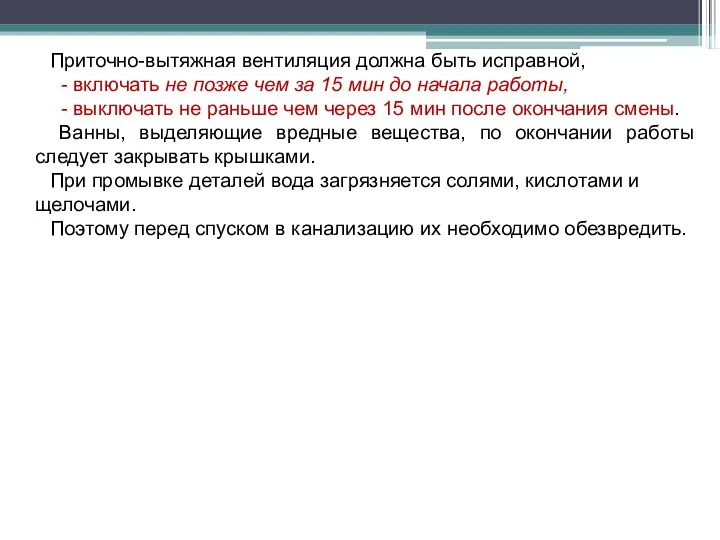 Приточно-вытяжная вентиляция должна быть исправной,
- включать не позже чем за 15 мин до начала работы,
- выключать не раньше чем через 15 мин после окончания смены.

Ванны, выделяющие вредные вещества, по окончании работы следует закрывать крышками.

При промывке деталей вода загрязняется солями, кислотами и щелочами.

Поэтому перед спуском в канализацию их необходимо обезвредить.